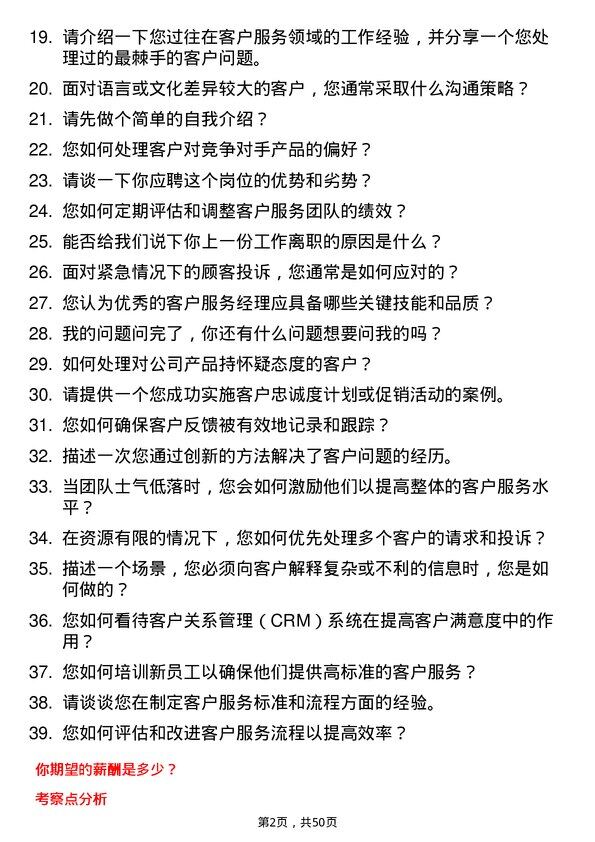 19. 请介绍一下您过往在客户服务领域的工作经验，并分享一个您处理过的最棘手的客户问题。

20. 面对语言或文化差异较大的客户，您通常采取什么沟通策略？

21. 请先做个简单的自我介绍？

22. 您如何处理客户对竞争对手产品的偏好？

23. 请谈一下你应聘这个岗位的优势和劣势？

24. 您如何定期评估和调整客户服务团队的绩效？

25. 能否给我们说下你上一份工作离职的原因是什么？

26. 面对紧急情况下的顾客投诉，您通常是如何应对的？

27. 您认为优秀的客户服务经理应具备哪些关键技能和品质？

28. 我的问题问完了，你还有什么问题想要问我的吗？

29. 如何处理对公司产品持怀疑态度的客户？

30. 请提供一个您成功实施客户忠诚度计划或促销活动的案例。

31. 您如何确保客户反馈被有效地记录和跟踪？

32. 描述一次您通过创新的方法解决了客户问题的经历。

33. 当团队士气低落时，您会如何激励他们以提高整体的客户服务水平？

34. 在资源有限的情况下，您如何优先处理多个客户的请求和投诉？

35. 描述一个场景，您必须向客户解释复杂或不利的信息时，您是如何做的？

36. 您如何看待客户关系管理（CRM）系统在提高客户满意度中的作用？

37. 您如何培训新员工以确保他们提供高标准的客户服务？

38. 请谈谈您在制定客户服务标准和流程方面的经验。

39. 您如何评估和改进客户服务流程以提高效率？

你期望的薪酬是多少？

考察点分析

第2页，共50页